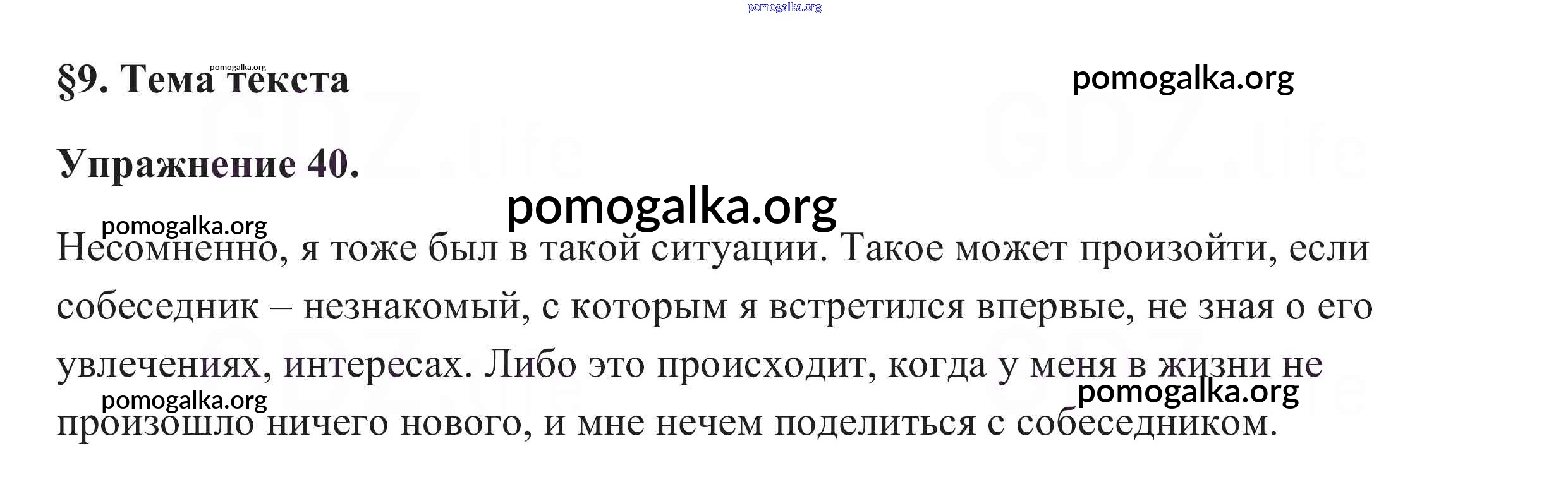 §9. Тема текста

Упражнение 40.

Несомненно, я тоже был в такой ситуации. Такое может произойти, если собеседник – незнакомый, с которым я встретился впервые, не зная о его увлечениях, интересах. Либо это происходит, когда у меня в жизни не произошло ничего нового, и мне нечем поделиться с собеседником.

pomogalka.org

GDZ.life